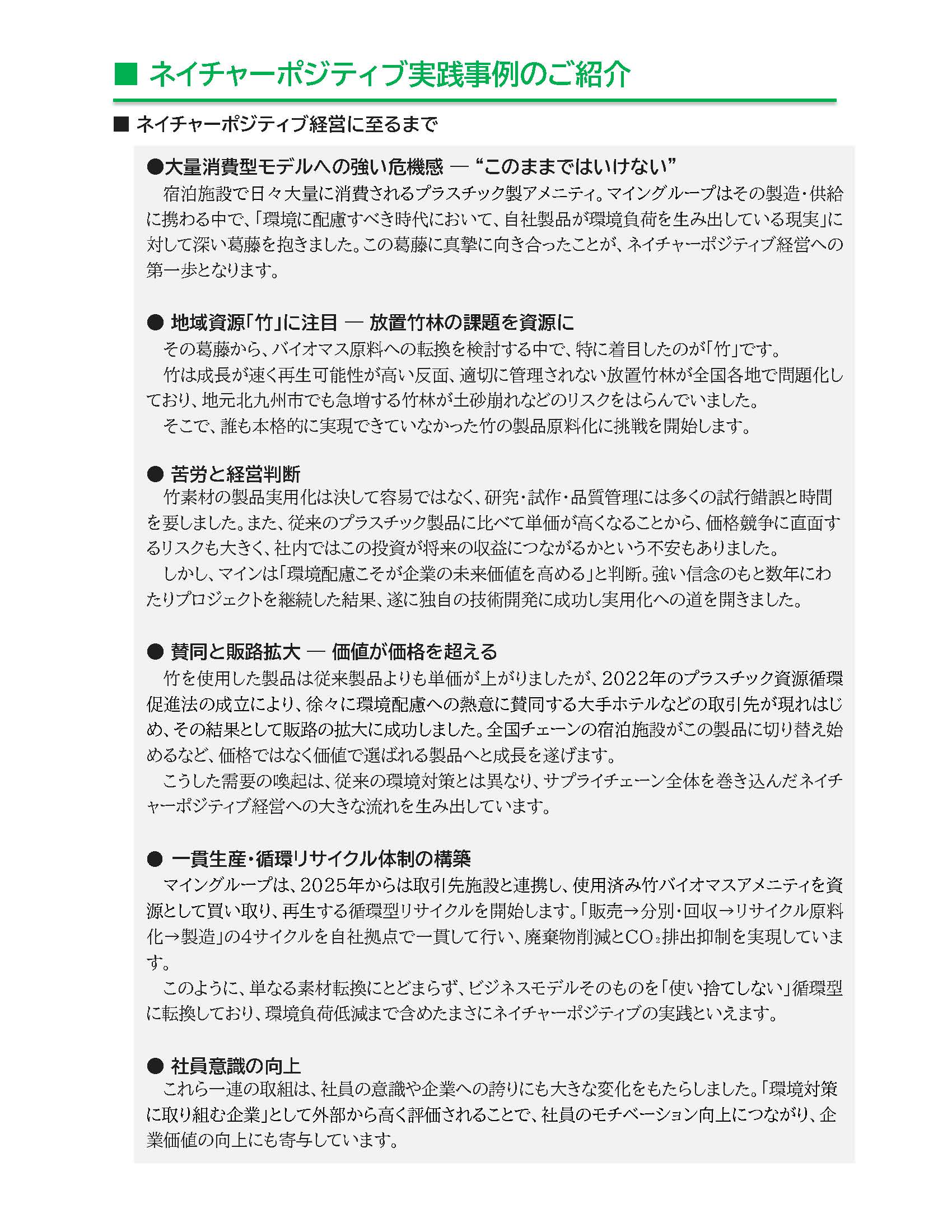 ■ ネイチャーポジティブ実践事例のご紹介

■ ネイチャーポジティブ経営に至るまで

●大量消費型モデルへの強い危機感 ― “このままではいけない”
宿泊施設で日々大量に消費されるプラスチック製アメニティ。マイングループはその製造・供給に携わる中で、「環境に配慮すべき時代において、自社製品が環境負荷を生み出している現実」に対して深い葛藤を抱きました。この葛藤に真摯に向き合ったことが、ネイチャーポジティブ経営への第一歩となります。

● 地域資源「竹」に注目 ― 放置竹林の課題を資源に
その葛藤から、バイオマス原料への転換を検討する中で、特に着目したのが「竹」です。
竹は成長が速く再生可能性が高い反面、適切に管理されない放置竹林が全国各地で問題化しており、地元北九州市でも急増する竹林が土砂崩れなどのリスクをはらんでいました。
そこで、誰も本格的に実現できていなかった竹の製品原料化に挑戦を開始します。

● 苦労と経営判断
竹素材の製品実用化は決して容易ではなく、研究・試作・品質管理には多くの試行錯誤と時間を要しました。また、従来のプラスチック製品に比べて単価が高くなることから、価格競争に直面するリスクも大きく、社内ではこの投資が将来の収益につながるかという不安もありました。
しかし、マインは「環境配慮こそが企業の未来価値を高める」と判断。強い信念のもと数年にわたりプロジェクトを継続した結果、遂に独自の技術開発に成功し実用化への道を開きました。

● 賛同と販路拡大 ― 価値が価格を超える
竹を使用した製品は従来製品よりも単価が上がりましたが、2022年のプラスチック資源循環促進法の成立により、徐々に環境配慮への熱意に賛同する大手ホテルなどの取引先が現れはじめ、その結果として販路の拡大に成功しました。全国チェーンの宿泊施設がこの製品に切り替え始めるなど、価格ではなく価値で選ばれる製品へと成長を遂げます。
こうした需要の喚起は、従来の環境対策とは異なり、サプライチェーン全体を巻き込んだネイチャーポジティブ経営への大きな流れを生み出しています。

● 一貫生産・循環リサイクル体制の構築
マイングループは、2025年からは取引先施設と連携し、使用済み竹バイオマスアメニティを資源として買い取り、再生する循環型リサイクルを開始します。「販売→分別・回収→リサイクル原料化→製造」の4サイクルを自社拠点で一貫して行い、廃棄物削減と$CO_2$排出抑制を実現しています。
このように、単なる素材転換にとどまらず、ビジネスモデルそのものを「使い捨てしない」循環型に転換しており、環境負荷低減まで含めたまさにネイチャーポジティブの実践といえます。

● 社員意識の向上
これら一連の取組は、社員の意識や企業への誇りにも大きな変化をもたらしました。「環境対策に取り組む企業」として外部から高く評価されることで、社員のモチベーション向上につながり、企業価値の向上にも寄与しています。